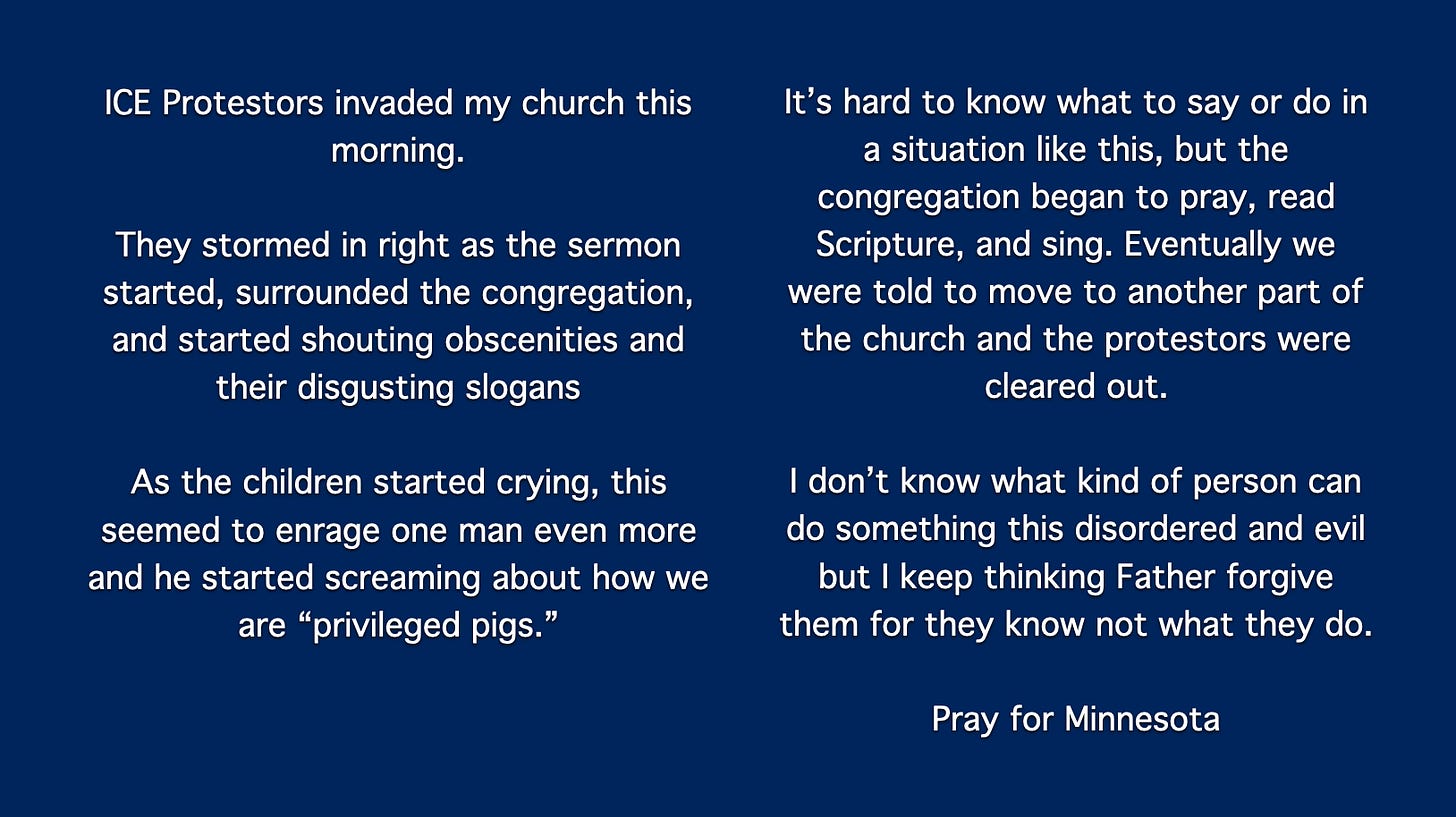 ICE Protestors invaded my church this morning.

They stormed in right as the sermon started, surrounded the congregation, and started shouting obscenities and their disgusting slogans

As the children started crying, this seemed to enrage one man even more and he started screaming about how we are "privileged pigs."

It's hard to know what to say or do in a situation like this, but the congregation began to pray, read Scripture, and sing. Eventually we were told to move to another part of the church and the protestors were cleared out.

I don't know what kind of person can do something this disordered and evil but I keep thinking Father forgive them for they know not what they do.

Pray for Minnesota